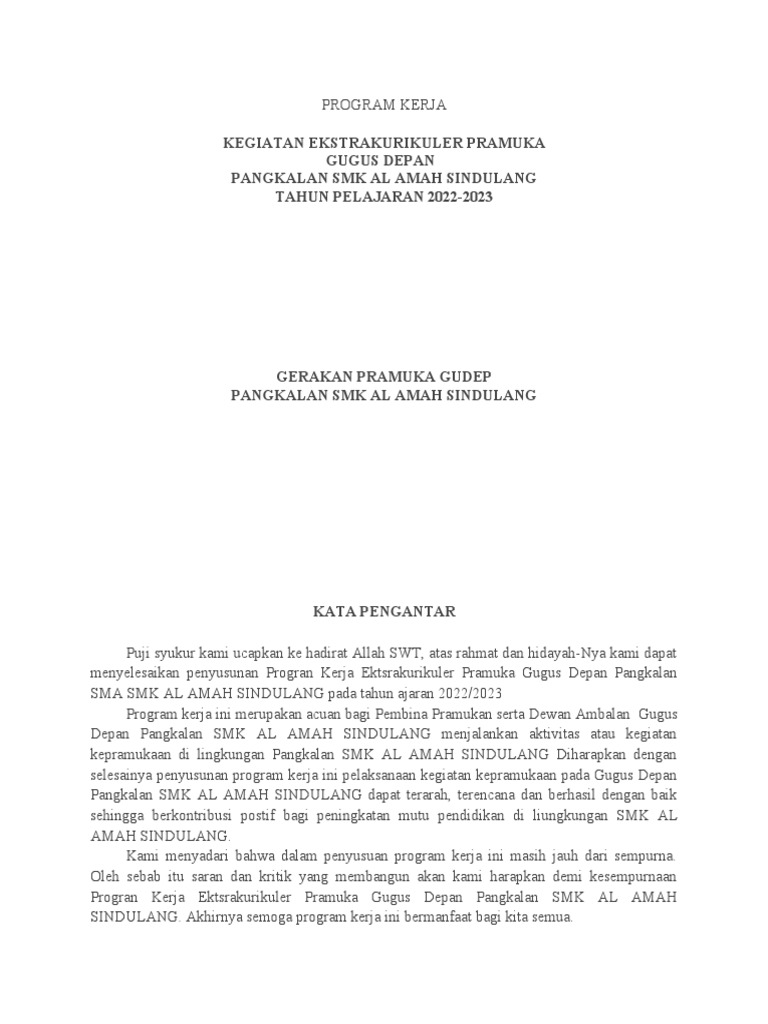 PROGRAM KERJA

KEGIATAN EKSTRAKURIKULER PRAMUKA
GUGUS DEPAN
PANGKALAN SMK AL AMAH SINDULANG
TAHUN PELAJARAN 2022-2023

GERAKAN PRAMUKA GUDEP
PANGKALAN SMK AL AMAH SINDULANG

KATA PENGANTAR

Puji syukur kami ucapkan ke hadirat Allah SWT, atas rahmat dan hidayah-Nya kami dapat menyelesaikan penyusunan Progran Kerja Ektsrakurikuler Pramuka Gugus Depan Pangkalan SMA SMK AL AMAH SINDULANG pada tahun ajaran 2022/2023

Program kerja ini merupakan acuan bagi Pembina Pramukan serta Dewan Ambalan Gugus Depan Pangkalan SMK AL AMAH SINDULANG menjalankan aktivitas atau kegiatan kepramukaan di lingkungan Pangkalan SMK AL AMAH SINDULANG Diharapkan dengan selesainya penyusunan program kerja ini pelaksanaan kegiatan kepramukaan pada Gugus Depan Pangkalan SMK AL AMAH SINDULANG dapat terarah, terencana dan berhasil dengan baik sehingga berkontribusi postif bagi peningkatan mutu pendidikan di liungkungan SMK AL AMAH SINDULANG.

Kami menyadari bahwa dalam penyusuan program kerja ini masih jauh dari sempurna. Oleh sebab itu saran dan kritik yang membangun akan kami harapkan demi kesempurnaan Progran Kerja Ektsrakurikuler Pramuka Gugus Depan Pangkalan SMK AL AMAH SINDULANG. Akhirnya semoga program kerja ini bermanfaat bagi kita semua.